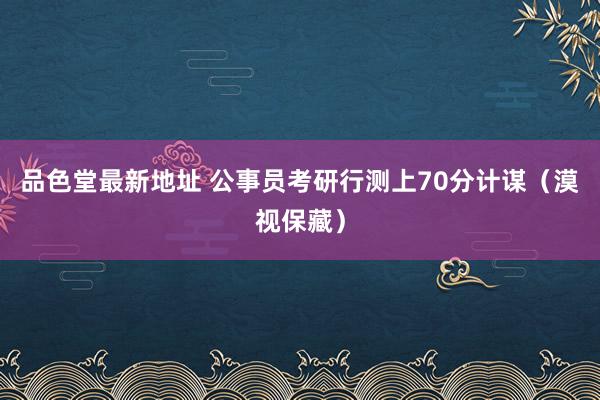 品色堂最新地址 公事员考研行测上70分计谋（漠视保藏）